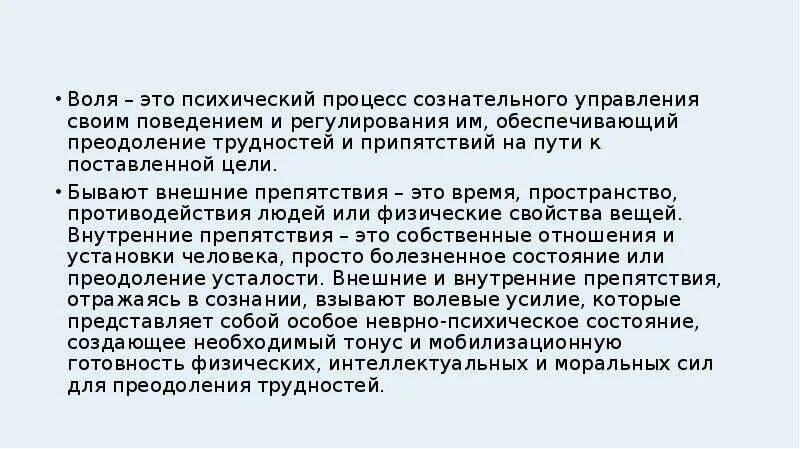 • Воля – это психический процесс сознательного управления своим поведением и регулирования им, обеспечивающий преодоление трудностей и припятствий на пути к поставленной цели.

• Бывают внешние препятствия – это время, пространство, противодействия людей или физические свойства вещей. Внутренние препятствия – это собственные отношения и установки человека, просто болезненное состояние или преодоление усталости. Внешние и внутренние препятствия, отражаясь в сознании, взывают волевые усилие, которые представляет собой особое неврно-психическое состояние, создающее необходимый тонус и мобилизационную готовность физических, интеллектуальных и моральных сил для преодоления трудностей.